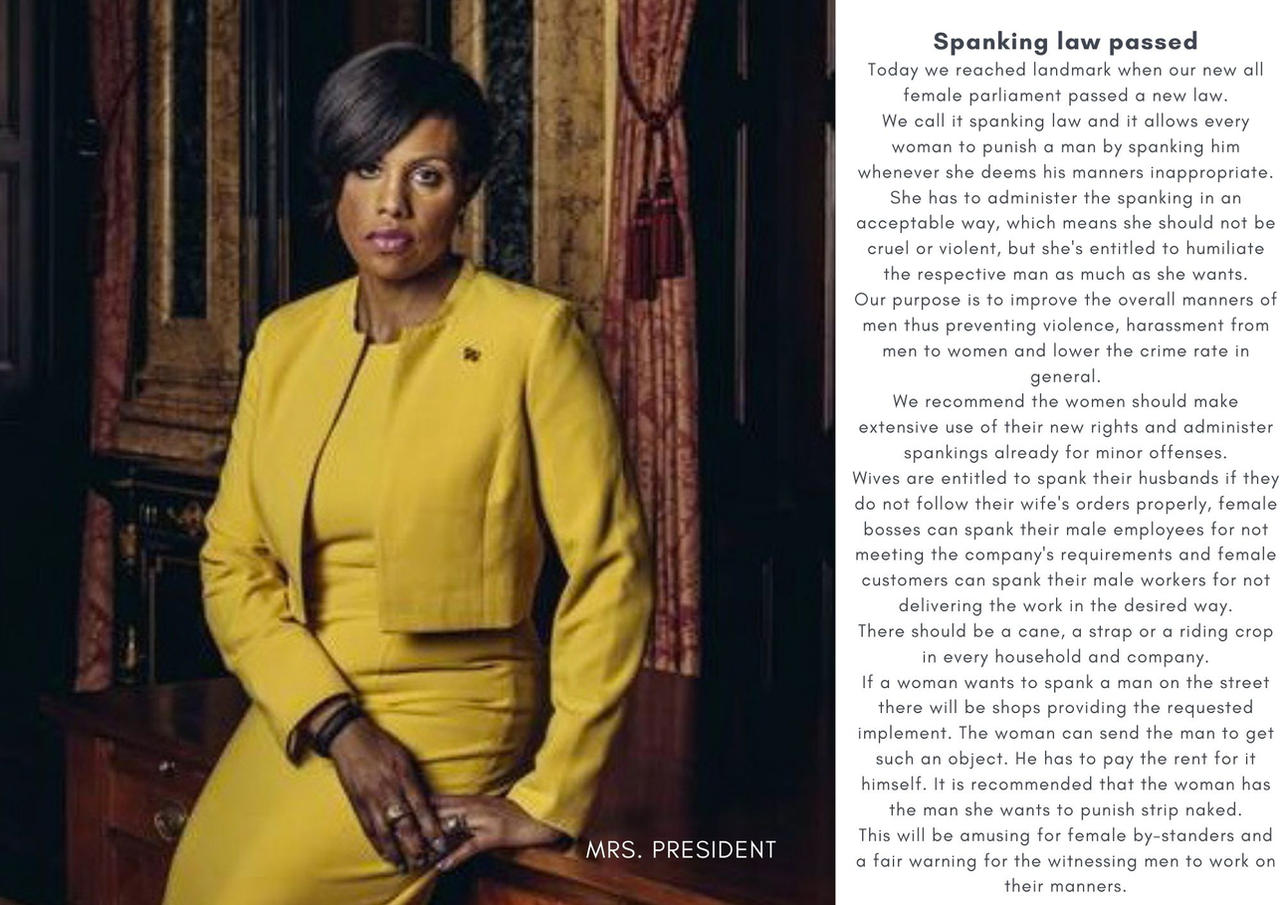 MRS. PRESIDENT

Spanking law passed

Today we reached landmark when our new all female parliament passed a new law.

We call it spanking law and it allows every woman to punish a man by spanking him whenever she deems his manners inappropriate. She has to administer the spanking in an acceptable way, which means she should not be cruel or violent, but she's entitled to humiliate the respective man as much as she wants.

Our purpose is to improve the overall manners of men thus preventing violence, harassment from men to women and lower the crime rate in general.

We recommend the women should make extensive use of their new rights and administer spankings already for minor offenses.

Wives are entitled to spank their husbands if they do not follow their wife's orders properly, female bosses can spank their male employees for not meeting the company's requirements and female customers can spank their male workers for not delivering the work in the desired way.

There should be a cane, a strap or a riding crop in every household and company.

If a woman wants to spank a man on the street there will be shops providing the requested implement. The woman can send the man to get such an object. He has to pay the rent for it himself. It is recommended that the woman has the man she wants to punish strip naked.

This will be amusing for female by-standers and a fair warning for the witnessing men to work on their manners.